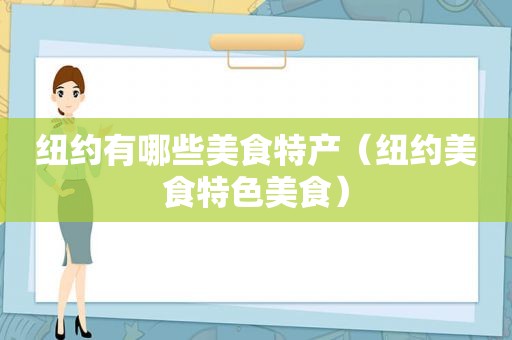 纽约有哪些美食特产（纽约美食特色美食）